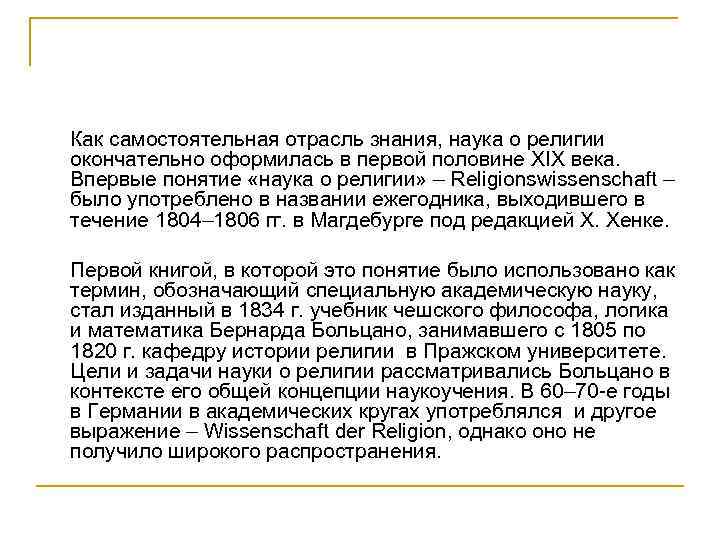 Как самостоятельная отрасль знания, наука о религии окончательно оформилась в первой половине XIX века. Впервые понятие «наука о религии» – Religionswissenschaft – было употреблено в названии ежегодника, выходившего в течение 1804–1806 гг. в Магдебурге под редакцией Х. Хенке.

Первой книгой, в которой это понятие было использовано как термин, обозначающий специальную академическую науку, стал изданный в 1834 г. учебник чешского философа, логика и математика Бернарда Больцано, занимавшего с 1805 по 1820 г. кафедру истории религии в Пражском университете. Цели и задачи науки о религии рассматривались Больцано в контексте его общей концепции наукоучения. В 60–70-е годы в Германии в академических кругах употреблялся и другое выражение – Wissenschaft der Religion, однако оно не получило широкого распространения.